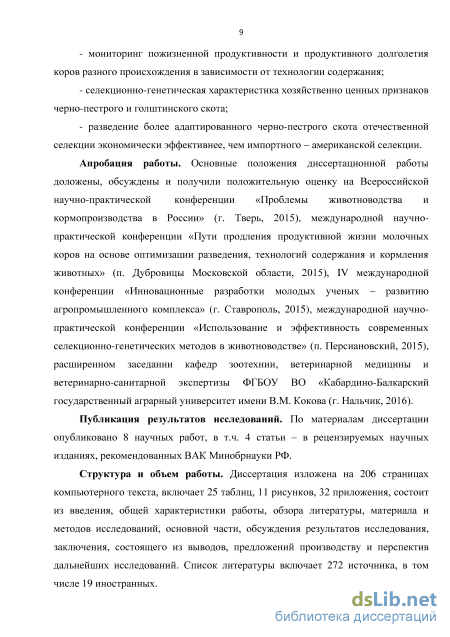 9

- мониторинг пожизненной продуктивности и продуктивного долголетия коров разного происхождения в зависимости от технологии содержания;

- селекционно-генетическая характеристика хозяйственно ценных признаков черно-пестрого и голштинского скота;

- разведение более адаптированного черно-пестрого скота отечественной селекции экономически эффективнее, чем импортного – американской селекции.

Апробация работы. Основные положения диссертационной работы доложены, обсуждены и получили положительную оценку на Всероссийской научно-практической конференции «Проблемы животноводства и кормопроизводства в России» (г. Тверь, 2015), международной научно-практической конференции «Пути продления продуктивной жизни молочных коров на основе оптимизации разведения, технологий содержания и кормления животных» (п. Дубровицы Московской области, 2015), IV международной конференции «Инновационные разработки молодых ученых – развитию агропромышленного комплекса» (г. Ставрополь, 2015), международной научно-практической конференции «Использование и эффективность современных селекционно-генетических методов в животноводстве» (п. Персиановский, 2015), расширенном заседании кафедр зоотехнии, ветеринарной медицины и ветеринарно-санитарной экспертизы ФГБОУ ВО «Кабардино-Балкарский государственный аграрный университет имени В.М. Кокова (г. Нальчик, 2016).

Публикация результатов исследований. По материалам диссертации опубликовано 8 научных работ, в т.ч. 4 статьи – в рецензируемых научных изданиях, рекомендованных ВАК Минобрнауки РФ.

Структура и объем работы. Диссертация изложена на 206 страницах компьютерного текста, включает 25 таблиц, 11 рисунков, 32 приложения, состоит из введения, общей характеристики работы, обзора литературы, материала и методов исследований, основной части, обсуждения результатов исследования, заключения, состоящего из выводов, предложений производству и перспектив дальнейших исследований. Список литературы включает 272 источника, в том числе 19 иностранных.

dsLib.net
библиотека диссертаций